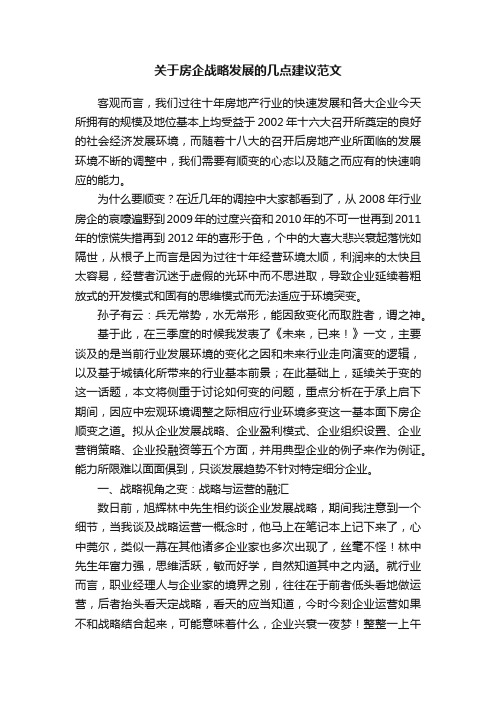 关于房企战略发展的几点建议范文

客观而言，我们过往十年房地产行业的快速发展和各大企业今天所拥有的规模及地位基本上均受益于 2002 年十六大召开所奠定的良好的社会经济发展环境，而随着十八大的召开后房地产业所面临的发展环境不断的调整中，我们需要有顺变的心态以及随之而应有的快速响应的能力。

为什么要顺变？在近几年的调控中大家都看到了，从 2008 年行业房企的哀嚎遍野到 2009 年的过度兴奋和 2010 年的不可一世再到 2011 年的惊慌失措再到 2012 年的喜形于色，个中的大喜大悲兴衰起落恍如隔世，从根子上而言是因为过往十年经营环境太顺，利润来的太快且太容易，经营者沉迷于虚假的光环中而不思进取，导致企业延续着粗放式的开发模式和固有的思维模式而无法适应于环境突变。

孙子有云：兵无常势，水无常形，能因敌变化而取胜者，谓之神。

基于此，在三季度的时候我发表了《未来，已来！》一文，主要谈及的是当前行业发展环境的变化之因和未来行业走向演变的逻辑，以及基于城镇化所带来的行业基本前景；在此基础上，延续关于变的这一话题，本文将侧重于讨论如何变的问题，重点分析在于承上启下期间，因应中宏观环境调整之际相应行业环境多变这一基本面下房企顺变之道。拟从企业发展战略、企业盈利模式、企业组织设置、企业营销策略、企业投融资等五个方面，并用典型企业的例子来作为例证。能力所限难以面面俱到，只谈发展趋势不针对特定细分企业。

一、战略视角之变：战略与运营的融汇

数日前，旭辉林中先生相约谈企业发展战略，期间我注意到一个细节，当我谈及战略运营一概念时，他马上在笔记本上记下来了，心中莞尔，类似一幕在其他诸多企业家也多次出现了，丝毫不怪！林中先生年富力强，思维活跃，敏而好学，自然知道其中之内涵。就行业而言，职业经理人与企业家的境界之别，往往在于前者低头看地做运营，后者抬头看天定战略，看天的应当知道，今时今刻企业运营如果不和战略结合起来，可能意味着什么，企业兴衰一夜梦！整整一上午